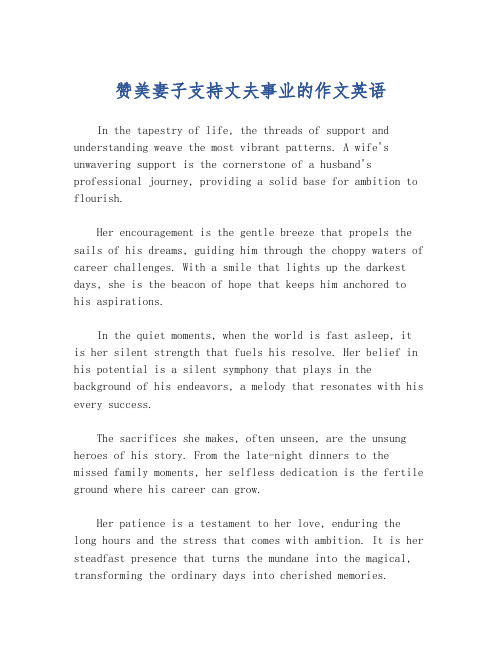 赞美妻子支持丈夫事业的作文英语

In the tapestry of life, the threads of support and understanding weave the most vibrant patterns. A wife's unwavering support is the cornerstone of a husband's professional journey, providing a solid base for ambition to flourish.

Her encouragement is the gentle breeze that propels the sails of his dreams, guiding him through the choppy waters of career challenges. With a smile that lights up the darkest days, she is the beacon of hope that keeps him anchored to his aspirations.

In the quiet moments, when the world is fast asleep, it is her silent strength that fuels his resolve. Her belief in his potential is a silent symphony that plays in the background of his endeavors, a melody that resonates with his every success.

The sacrifices she makes, often unseen, are the unsung heroes of his story. From the late-night dinners to the missed family moments, her selfless dedication is the fertile ground where his career can grow.

Her patience is a testament to her love, enduring the long hours and the stress that comes with ambition. It is her steadfast presence that turns the mundane into the magical, transforming the ordinary days into cherished memories.